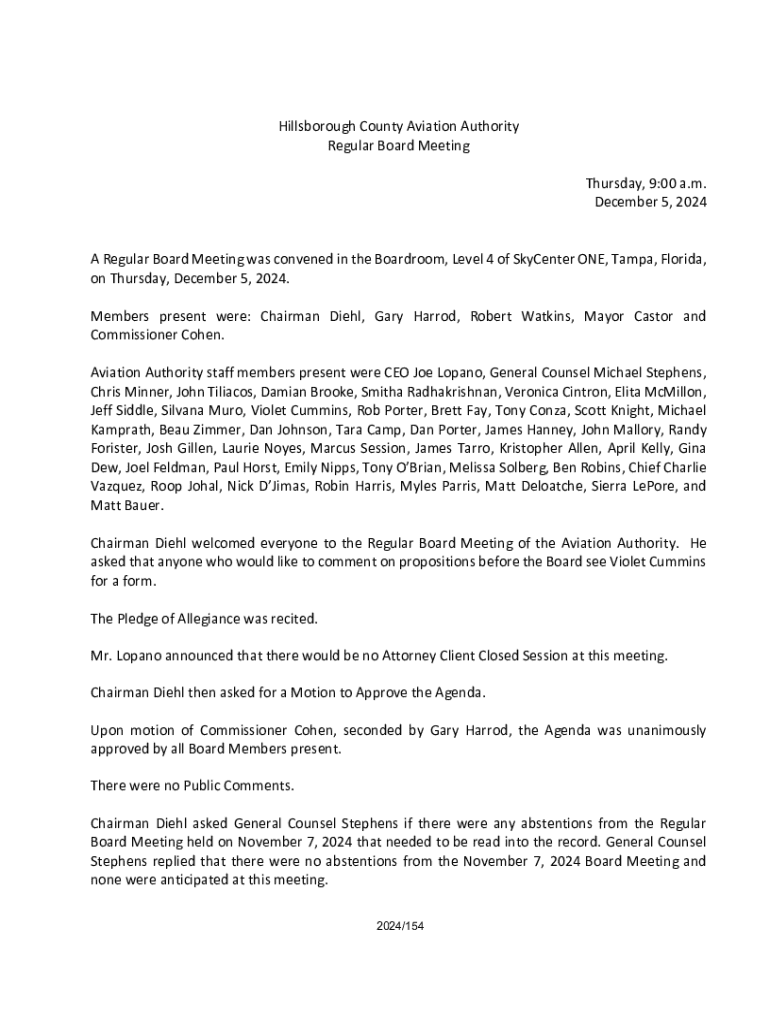 Hillsborough County Aviation Authority
Regular Board Meeting

Thursday, 9:00 a.m.
December 5, 2024

A Regular Board Meeting was convened in the Boardroom, Level 4 of SkyCenter ONE, Tampa, Florida, on Thursday, December 5, 2024.

Members present were: Chairman Diehl, Gary Harrod, Robert Watkins, Mayor Castor and Commissioner Cohen.

Aviation Authority staff members present were CEO Joe Lopano, General Counsel Michael Stephens, Chris Minner, John Tiliacos, Damian Brooke, Smitha Radhakrishnan, Veronica Cintron, Elita McMillon, Jeff Siddle, Silvana Muro, Violet Cummins, Rob Porter, Brett Fay, Tony Conza, Scott Knight, Michael Kamprath, Beau Zimmer, Dan Johnson, Tara Camp, Dan Porter, James Hanney, John Mallory, Randy Forister, Josh Gillen, Laurie Noyes, Marcus Session, James Tarro, Kristopher Allen, April Kelly, Gina Dew, Joel Feldman, Paul Horst, Emily Nipps, Tony O'Brian, Melissa Solberg, Ben Robins, Chief Charlie Vazquez, Roop Johal, Nick D'Jimas, Robin Harris, Myles Parris, Matt Deloatche, Sierra LePore, and Matt Bauer.

Chairman Diehl welcomed everyone to the Regular Board Meeting of the Aviation Authority. He asked that anyone who would like to comment on propositions before the Board see Violet Cummins for a form.

The Pledge of Allegiance was recited.

Mr. Lopano announced that there would be no Attorney Client Closed Session at this meeting.

Chairman Diehl then asked for a Motion to Approve the Agenda.

Upon motion of Commissioner Cohen, seconded by Gary Harrod, the Agenda was unanimously approved by all Board Members present.

There were no Public Comments.

Chairman Diehl asked General Counsel Stephens if there were any abstentions from the Regular Board Meeting held on November 7, 2024 that needed to be read into the record. General Counsel Stephens replied that there were no abstentions from the November 7, 2024 Board Meeting and none were anticipated at this meeting.

2024/154